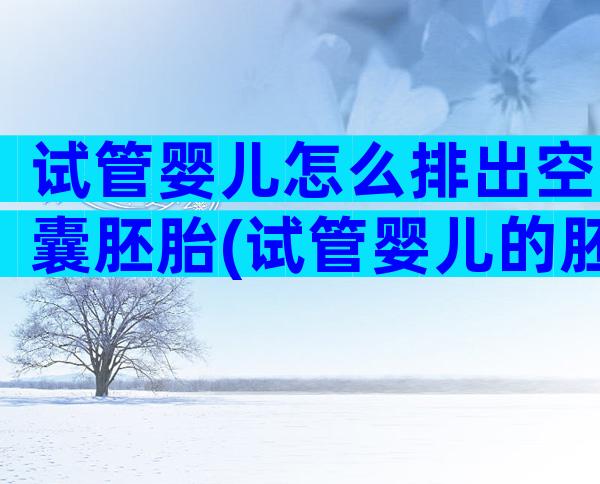 试管婴儿怎么排出空囊胚胎(试管婴儿的胚